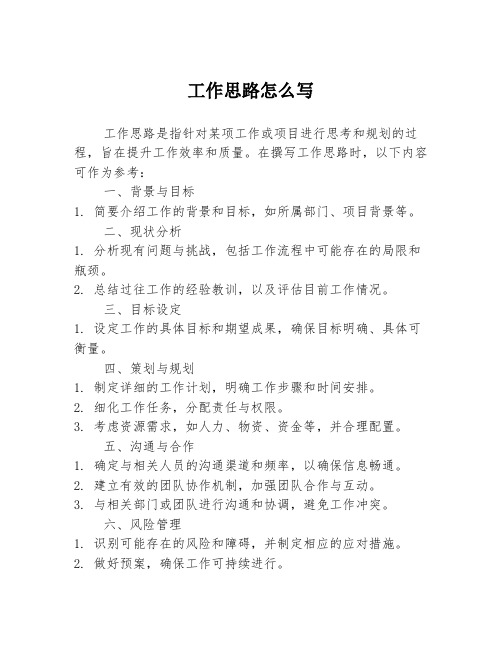 工作思路怎么写

工作思路是指针对某项工作或项目进行思考和规划的过程，旨在提升工作效率和质量。在撰写工作思路时，以下内容可作为参考：

一、背景与目标

1. 简要介绍工作的背景和目标，如所属部门、项目背景等。

二、现状分析

1. 分析现有问题与挑战，包括工作流程中可能存在的局限和瓶颈。

2. 总结过往工作的经验教训，以及评估目前工作情况。

三、目标设定

1. 设定工作的具体目标和期望成果，确保目标明确、具体可衡量。

四、策划与规划

1. 制定详细的工作计划，明确工作步骤和时间安排。

2. 细化工作任务，分配责任与权限。

3. 考虑资源需求，如人力、物资、资金等，并合理配置。

五、沟通与合作

1. 确定与相关人员的沟通渠道和频率，以确保信息畅通。

2. 建立有效的团队协作机制，加强团队合作与互动。

3. 与相关部门或团队进行沟通和协调，避免工作冲突。

六、风险管理

1. 识别可能存在的风险和障碍，并制定相应的应对措施。

2. 做好预案，确保工作可持续进行。